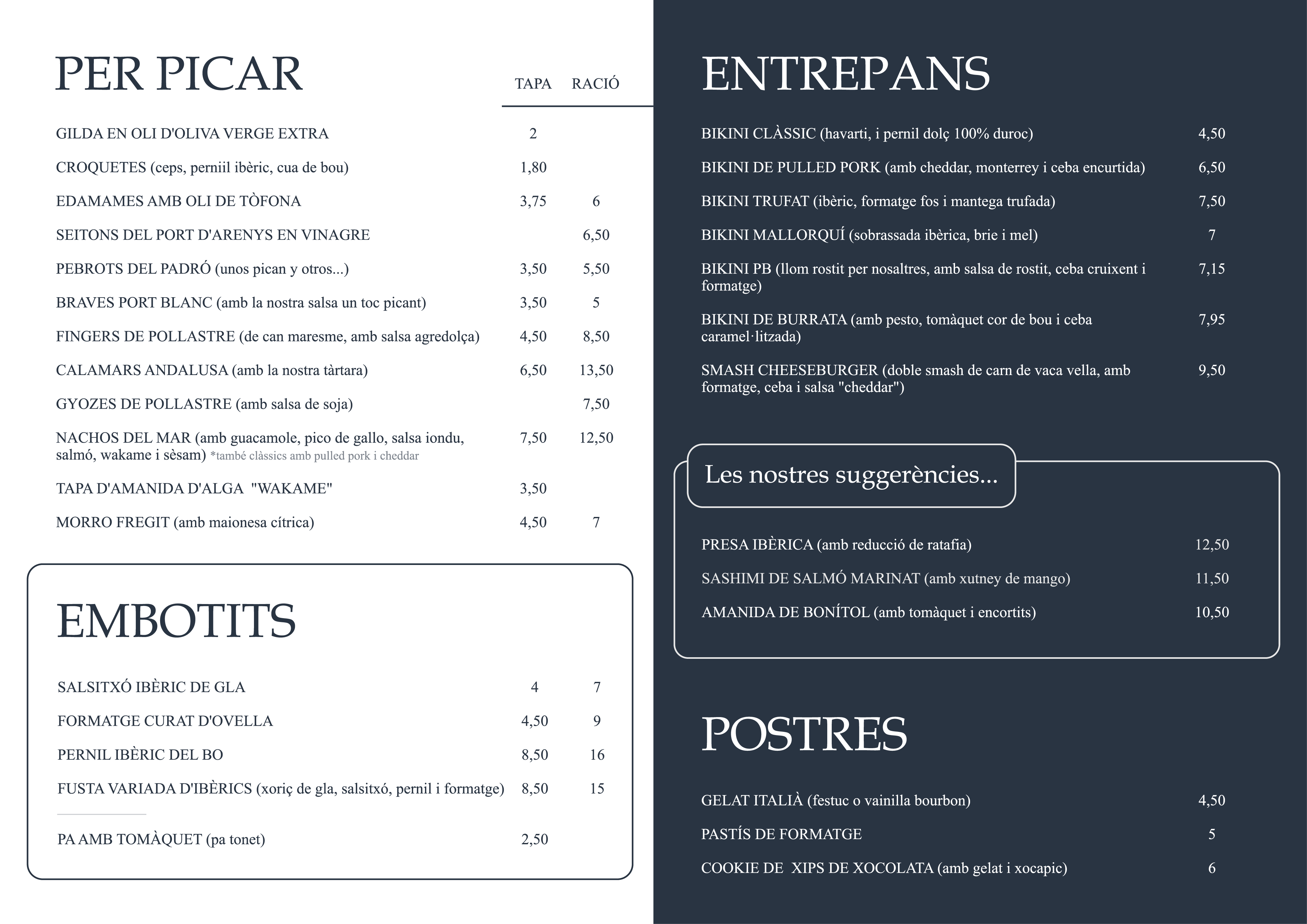 PER PICAR

| | TAPA | RACIÓ |
|---|---|---|
| GILDA EN OLI D'OLIVA VERGE EXTRA | 2 | |
| CROQUETES (ceps, perniil ibèric, cua de bou) | 1,80 | |
| EDAMAMES AMB OLI DE TÒFONA | 3,75 | 6 |
| SEITONS DEL PORT D'ARENYS EN VINAGRE | | 6,50 |
| PEBROTS DEL PADRÓ (unos pican y otros...) | 3,50 | 5,50 |
| BRAVES PORT BLANC (amb la nostra salsa un toc picant) | 3,50 | 5 |
| FINGERS DE POLLASTRE (de can maresme, amb salsa agredolça) | 4,50 | 8,50 |
| CALAMARS ANDALUSA (amb la nostra tàrtara) | 6,50 | 13,50 |
| GYOZES DE POLLASTRE (amb salsa de soja) | | 7,50 |
| NACHOS DEL MAR (amb guacamole, pico de gallo, salsa iondu, salmó, wakame i sèsam) *també clàssics amb pulled pork i cheddar | 7,50 | 12,50 |
| TAPA D'AMANIDA D'ALGA "WAKAME" | 3,50 | |
| MORRO FREGIT (amb maionesa cítrica) | 4,50 | 7 |

EMBOTITS

| | | |
|---|---|---|
| SALSITXÓ IBÈRIC DE GLA | 4 | 7 |
| FORMATGE CURAT D'OVELLA | 4,50 | 9 |
| PERNIL IBÈRIC DEL BO | 8,50 | 16 |
| FUSTA VARIADA D'IBÈRICS (xoriç de gla, salsitxó, pernil i formatge) | 8,50 | 15 |
| PA AMB TOMÀQUET (pa tonet) | 2,50 | |

ENTREPANS

| | |
|---|---|
| BIKINI CLÀSSIC (havarti, i pernil dolç 100% duroc) | 4,50 |
| BIKINI DE PULLED PORK (amb cheddar, monterrey i ceba encurtida) | 6,50 |
| BIKINI TRUFAT (ibèric, formatge fos i mantega trufada) | 7,50 |
| BIKINI MALLORQUÍ (sobrassada ibèrica, brie i mel) | 7 |
| BIKINI PB (llom rostit per nosaltres, amb salsa de rostit, ceba cruixent i formatge) | 7,15 |
| BIKINI DE BURRATA (amb pesto, tomàquet cor de bou i ceba caramel·litzada) | 7,95 |
| SMASH CHEESEBURGER (doble smash de carn de vaca vella, amb formatge, ceba i salsa "cheddar") | 9,50 |

Les nostres suggerències...

| | |
|---|---|
| PRESA IBÈRICA (amb reducció de ratafia) | 12,50 |
| SASHIMI DE SALMÓ MARINAT (amb xutney de mango) | 11,50 |
| AMANIDA DE BONÍTOL (amb tomàquet i encortits) | 10,50 |

POSTRES

| | |
|---|---|
| GELAT ITALIÀ (festuc o vainilla bourbon) | 4,50 |
| PASTÍS DE FORMATGE | 5 |
| COOKIE DE XIPS DE XOCOLATA (amb gelat i xocapic) | 6 |